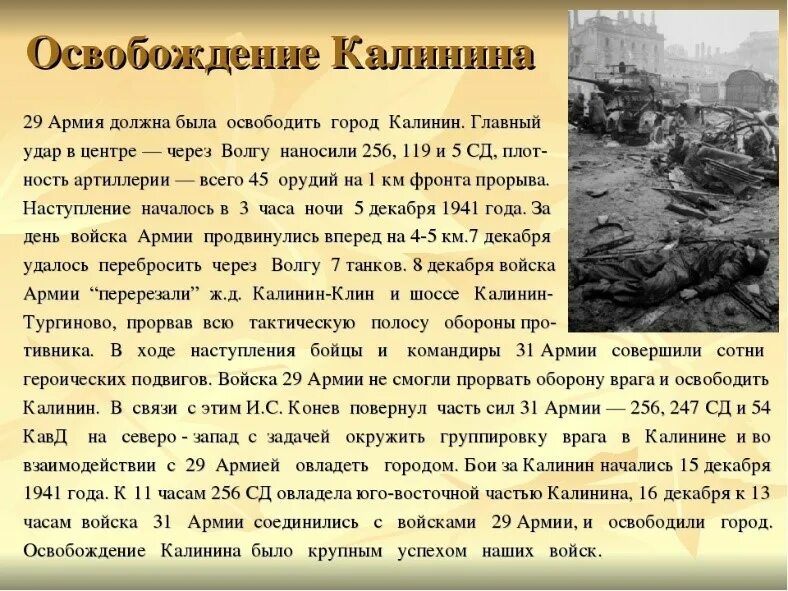 Освобождение Калинина

29 Армия должна была освободить город Калинин. Главный удар в центре — через Волгу наносили 256, 119 и 5 СД, плотность артиллерии — всего 45 орудий на 1 км фронта прорыва. Наступление началось в 3 часа ночи 5 декабря 1941 года. За день войска Армии продвинулись вперед на 4-5 км.7 декабря удалось перебросить через Волгу 7 танков. 8 декабря войска Армии “перерезали” ж.д. Калинин-Клин и шоссе Калинин-Тургиново, прорвав всю тактическую полосу обороны противника. В ходе наступления бойцы и командиры 31 Армии совершили сотни героических подвигов. Войска 29 Армии не смогли прорвать оборону врага и освободить Калинин. В связи с этим И.С. Конев повернул часть сил 31 Армии — 256, 247 СД и 54 КавД на северо - запад с задачей окружить группировку врага в Калинине и во взаимодействии с 29 Армией овладеть городом. Бои за Калинин начались 15 декабря 1941 года. К 11 часам 256 СД овладела юго-восточной частью Калинина, 16 декабря к 13 часам войска 31 Армии соединились с войсками 29 Армии, и освободили город. Освобождение Калинина было крупным успехом наших войск.